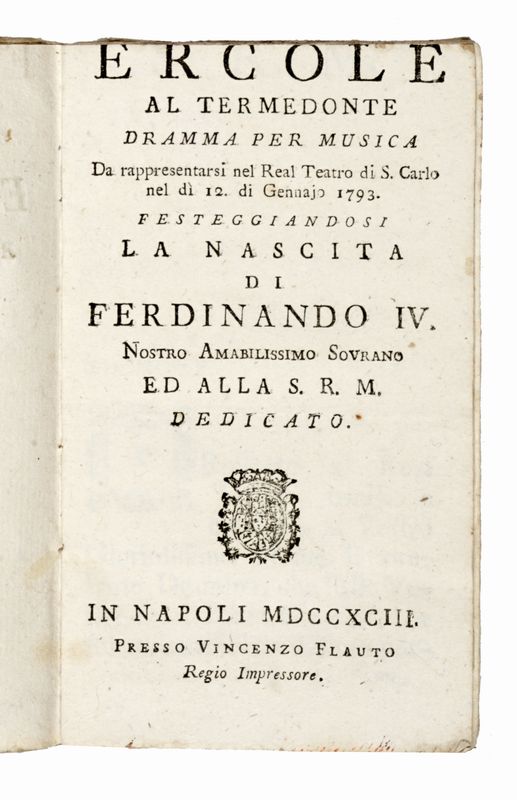 ERCOLE
AL TERMEDONTE
DRAMMA PER MUSICA
Da rappresentarsi nel Real Teatro di S. Carlo nel dì 12. di Gennajo 1793.
FESTEGGIANDOSI
LA NASCITA
DI
FERDINANDO IV.
NOSTRO AMABILISSIMO SOVRANO
ED ALLA S. R. M.
DEDICATO.

IN NAPOLI MDCCXCIII.
PRESSO VINCENZO FLAUTO
Regio Impressore.